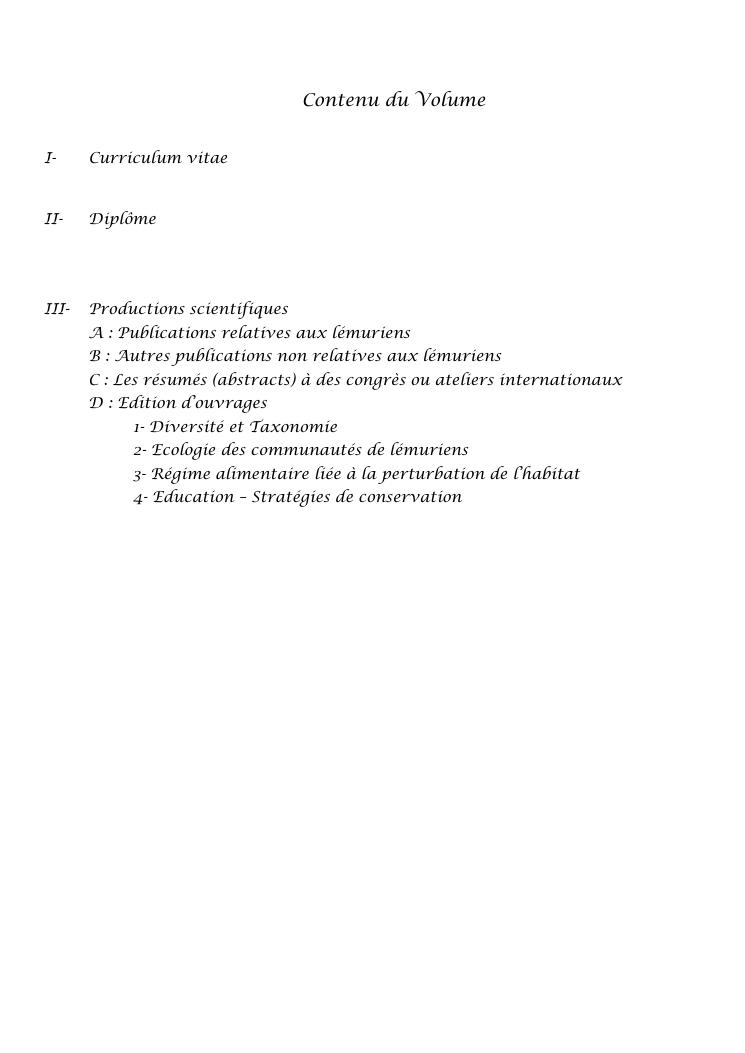 Contenu du Volume

I- Curriculum vitae

II- Diplôme

III- Productions scientifiques
A : Publications relatives aux lémuriens
B : Autres publications non relatives aux lémuriens
C : Les résumés (abstracts) à des congrès ou ateliers internationaux
D : Edition d'ouvrages
1- Diversité et Taxonomie
2- Ecologie des communautés de lémuriens
3- Régime alimentaire liée à la perturbation de l'habitat
4- Education – Stratégies de conservation